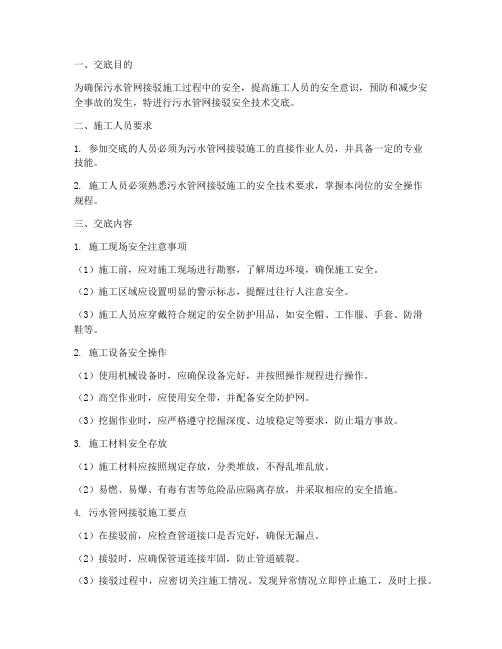 一、交底目的

为确保污水管网接驳施工过程中的安全，提高施工人员的安全意识，预防和减少安全事故的发生，特进行污水管网接驳安全技术交底。

二、施工人员要求

1. 参加交底的人员必须为污水管网接驳施工的直接作业人员，并具备一定的专业技能。

2. 施工人员必须熟悉污水管网接驳施工的安全技术要求，掌握本岗位的安全操作规程。

三、交底内容

1. 施工现场安全注意事项

（1）施工前，应对施工现场进行勘察，了解周边环境，确保施工安全。

（2）施工区域应设置明显的警示标志，提醒过往行人注意安全。

（3）施工人员应穿戴符合规定的安全防护用品，如安全帽、工作服、手套、防滑鞋等。

2. 施工设备安全操作

（1）使用机械设备时，应确保设备完好，并按照操作规程进行操作。

（2）高空作业时，应使用安全带，并配备安全防护网。

（3）挖掘作业时，应严格遵守挖掘深度、边坡稳定等要求，防止塌方事故。

3. 施工材料安全存放

（1）施工材料应按照规定存放，分类堆放，不得乱堆乱放。

（2）易燃、易爆、有毒有害等危险品应隔离存放，并采取相应的安全措施。

4. 污水管网接驳施工要点

（1）在接驳前，应检查管道接口是否完好，确保无漏点。

（2）接驳时，应确保管道连接牢固，防止管道破裂。

（3）接驳过程中，应密切关注施工情况，发现异常情况立即停止施工，及时上报。